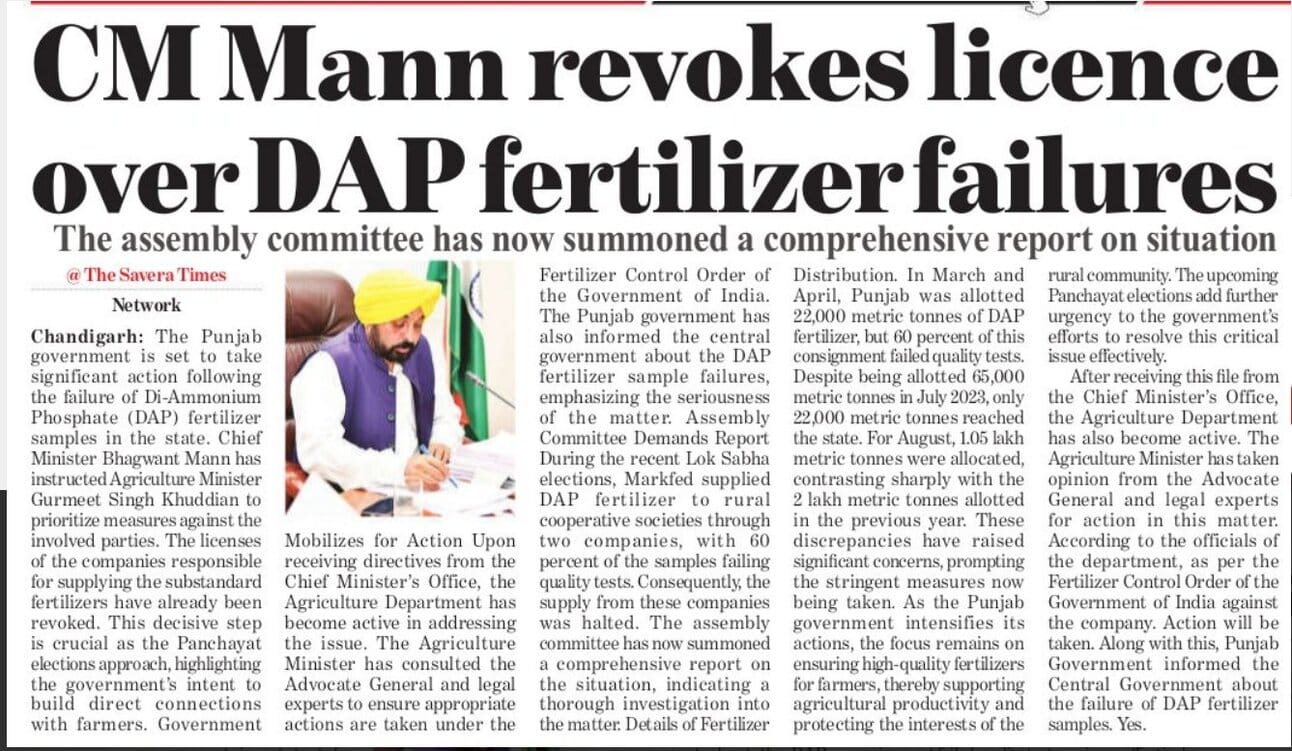 CM Mann revokes licence over DAP fertilizer failures

The assembly committee has now summoned a comprehensive report on situation

@ The Savera Times

Network

Chandigarh: The Punjab government is set to take significant action following the failure of Di-Ammonium Phosphate (DAP) fertilizer samples in the state. Chief Minister Bhagwant Mann has instructed Agriculture Minister Gurmeet Singh Khuddian to prioritize measures against the involved parties. The licenses of the companies responsible for supplying the substandard fertilizers have already been revoked. This decisive step is crucial as the Panchayat elections approach, highlighting the government's intent to build direct connections with farmers. Government Mobilizes for Action Upon receiving directives from the Chief Minister's Office, the Agriculture Department has become active in addressing the issue. The Agriculture Minister has consulted the Advocate General and legal experts to ensure appropriate actions are taken under the Fertilizer Control Order of the Government of India. The Punjab government has also informed the central government about the DAP fertilizer sample failures, emphasizing the seriousness of the matter. Assembly Committee Demands Report During the recent Lok Sabha elections, Markfed supplied DAP fertilizer to rural cooperative societies through two companies, with 60 percent of the samples failing quality tests. Consequently, the supply from these companies was halted. The assembly committee has now summoned a comprehensive report on the situation, indicating a thorough investigation into the matter. Details of Fertilizer Distribution. In March and April, Punjab was allotted 22,000 metric tonnes of DAP fertilizer, but 60 percent of this consignment failed quality tests. Despite being allotted 65,000 metric tonnes in July 2023, only 22,000 metric tonnes reached the state. For August, 1.05 lakh metric tonnes were allocated, contrasting sharply with the 2 lakh metric tonnes allotted in the previous year. These discrepancies have raised significant concerns, prompting the stringent measures now being taken. As the Punjab government intensifies its actions, the focus remains on ensuring high-quality fertilizers for farmers, thereby supporting agricultural productivity and protecting the interests of the rural community. The upcoming Panchayat elections add further urgency to the government's efforts to resolve this critical issue effectively.

After receiving this file from the Chief Minister's Office, the Agriculture Department has also become active. The Agriculture Minister has taken opinion from the Advocate General and legal experts for action in this matter. According to the officials of the department, as per the Fertilizer Control Order of the Government of India against the company. Action will be taken. Along with this, Punjab Government informed the Central Government about the failure of DAP fertilizer samples. Yes.